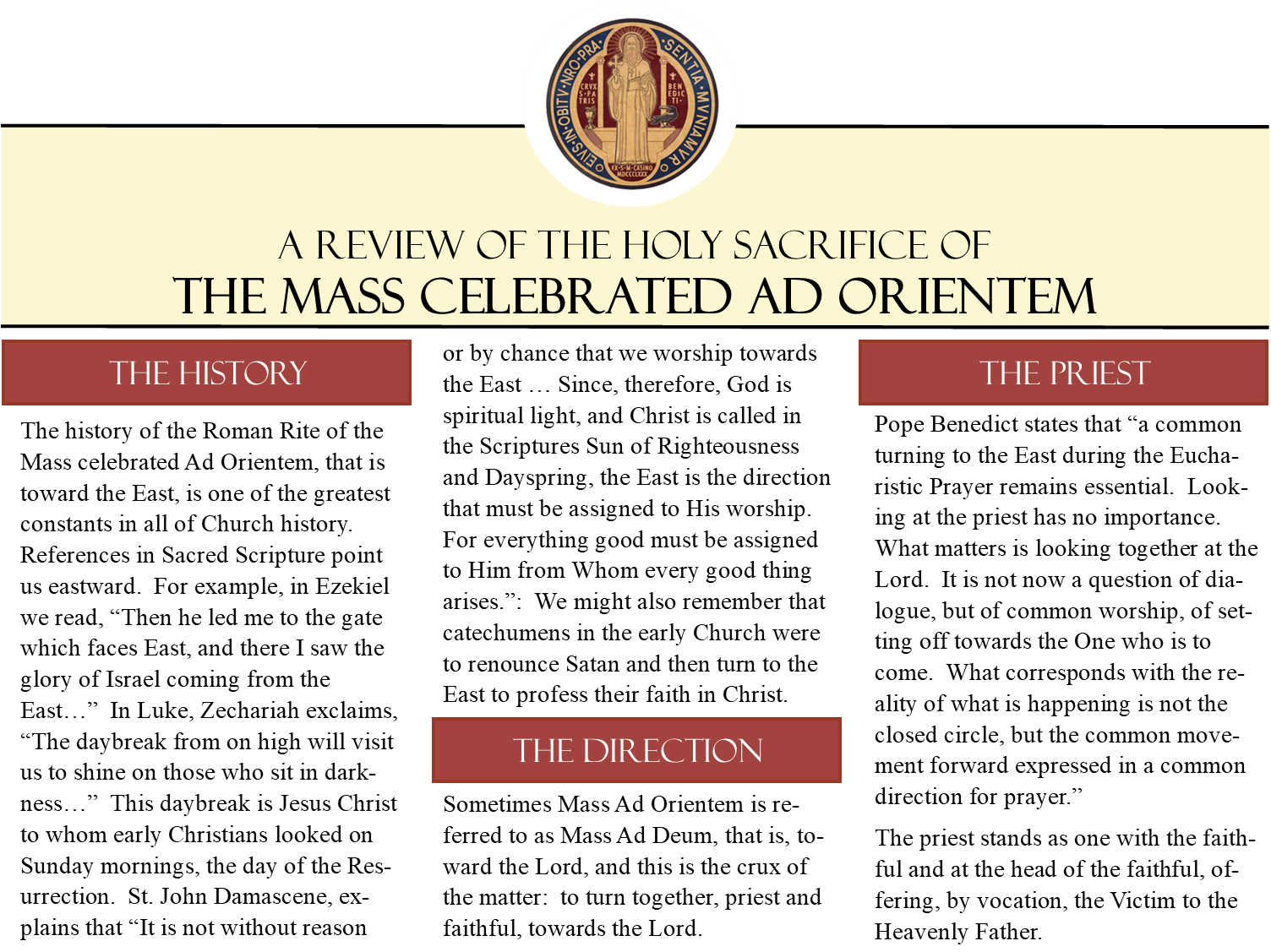 A REVIEW OF THE HOLY SACRIFICE OF
THE MASS CELEBRATED AD ORIENTEM

THE HISTORY

The history of the Roman Rite of the Mass celebrated Ad Orientem, that is toward the East, is one of the greatest constants in all of Church history. References in Sacred Scripture point us eastward. For example, in Ezekiel we read, "Then he led me to the gate which faces East, and there I saw the glory of Israel coming from the East…" In Luke, Zechariah exclaims, "The daybreak from on high will visit us to shine on those who sit in darkness…" This daybreak is Jesus Christ to whom early Christians looked on Sunday mornings, the day of the Resurrection. St. John Damascene, explains that "It is not without reason or by chance that we worship towards the East … Since, therefore, God is spiritual light, and Christ is called in the Scriptures Sun of Righteousness and Dayspring, the East is the direction that must be assigned to His worship. For everything good must be assigned to Him from Whom every good thing arises.": We might also remember that catechumens in the early Church were to renounce Satan and then turn to the East to profess their faith in Christ.

THE DIRECTION

Sometimes Mass Ad Orientem is referred to as Mass Ad Deum, that is, toward the Lord, and this is the crux of the matter: to turn together, priest and faithful, towards the Lord.

THE PRIEST

Pope Benedict states that "a common turning to the East during the Eucharistic Prayer remains essential. Looking at the priest has no importance. What matters is looking together at the Lord. It is not now a question of dialogue, but of common worship, of setting off towards the One who is to come. What corresponds with the reality of what is happening is not the closed circle, but the common movement forward expressed in a common direction for prayer."

The priest stands as one with the faithful and at the head of the faithful, offering, by vocation, the Victim to the Heavenly Father.